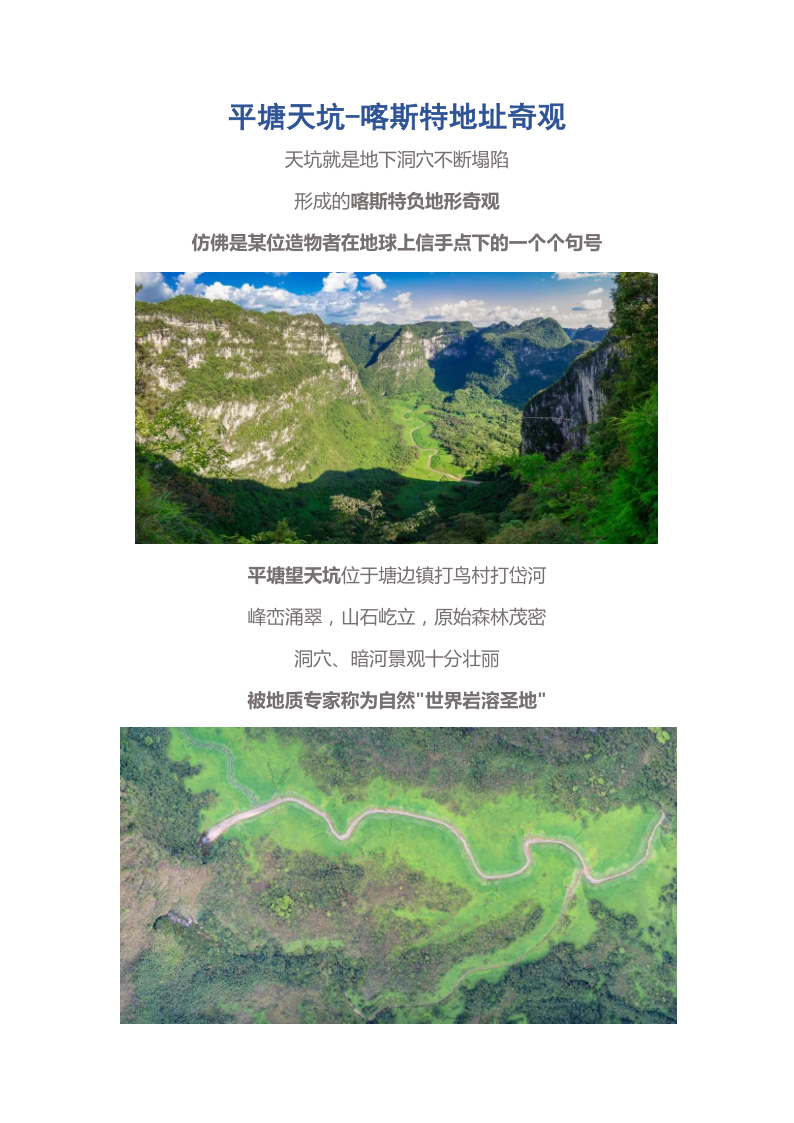 平塘天坑-喀斯特地址奇观

天坑就是地下洞穴不断塌陷

形成的喀斯特负地形奇观

仿佛是某位造物者在地球上信手点下的一个个句号

平塘望天坑位于塘边镇打鸟村打岱河

峰峦涌翠，山石屹立，原始森林茂密

洞穴、暗河景观十分壮丽

被地质专家称为自然"世界岩溶圣地"